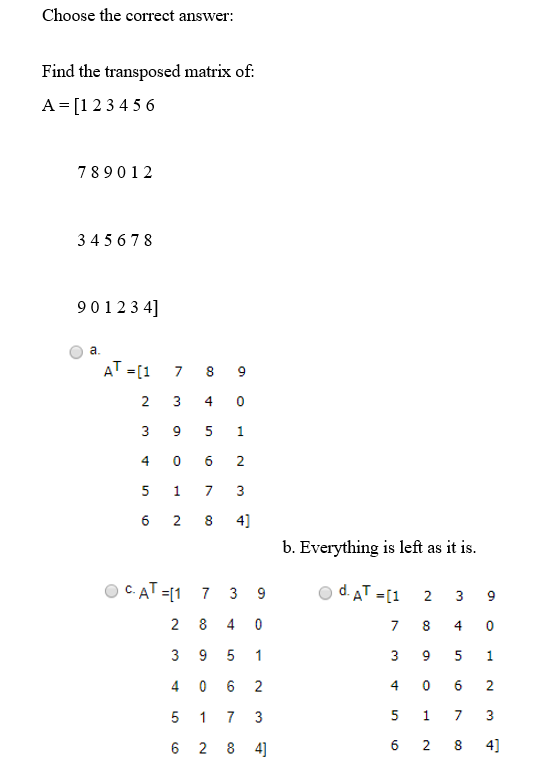 Choose the correct answer:

Find the transposed matrix of:

A = [1 2 3 4 5 6

7 8 9 0 1 2

3 4 5 6 7 8

9 0 1 2 3 4]

a. $A^T$ =[1 7 8 9

2 3 4 0

3 9 5 1

4 0 6 2

5 1 7 3

6 2 8 4]

b. Everything is left as it is.

c. $A^T$ =[1 7 3 9

2 8 4 0

3 9 5 1

4 0 6 2

5 1 7 3

6 2 8 4]

d. $A^T$ =[1 2 3 9

7 8 4 0

3 9 5 1

4 0 6 2

5 1 7 3

6 2 8 4]